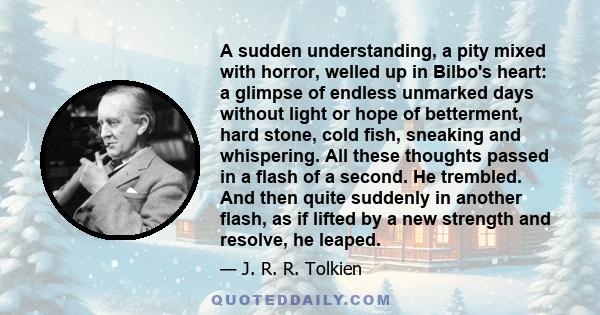 A sudden understanding, a pity mixed with horror, welled up in Bilbo's heart: a glimpse of endless unmarked days without light or hope of betterment, hard stone, cold fish, sneaking and whispering. All these thoughts passed in a flash of a second. He trembled. And then quite suddenly in another flash, as if lifted by a new strength and resolve, he leaped.

— J. R. R. Tolkien

QUOTEDDAILY.COM